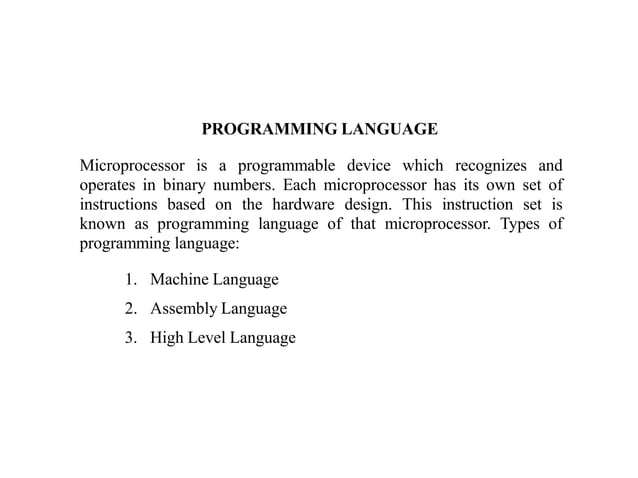 PROGRAMMING LANGUAGE

Microprocessor is a programmable device which recognizes and operates in binary numbers. Each microprocessor has its own set of instructions based on the hardware design. This instruction set is known as programming language of that microprocessor. Types of programming language:

1. Machine Language
2. Assembly Language
3. High Level Language